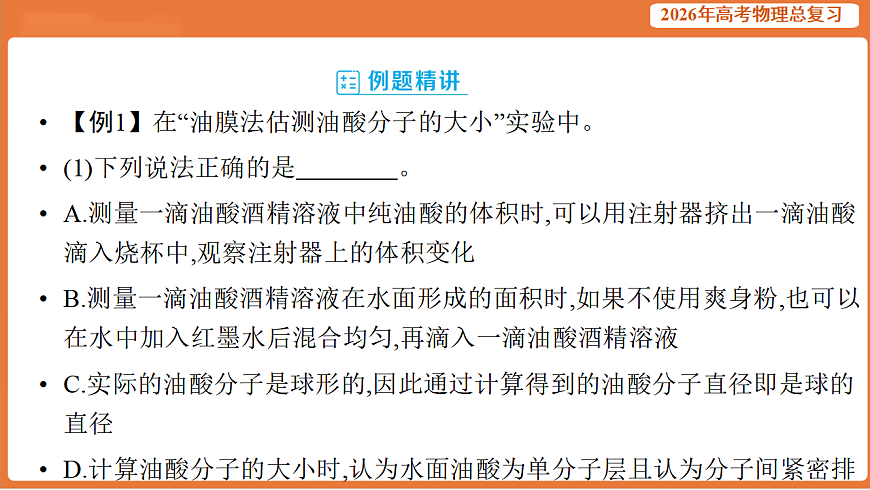 2026年高考物理总复习

例题精讲

• 【例1】在“油膜法估测油酸分子的大小”实验中。

• (1)下列说法正确的是____。

• A.测量一滴油酸酒精溶液中纯油酸的体积时,可以用注射器挤出一滴油酸滴入烧杯中,观察注射器上的体积变化

• B.测量一滴油酸酒精溶液在水面形成的面积时,如果不使用爽身粉,也可以在水中加入红墨水后混合均匀,再滴入一滴油酸酒精溶液

• C.实际的油酸分子是球形的,因此通过计算得到的油酸分子直径即是球的直径

• D.计算油酸分子的大小时,认为水面油酸为单分子层且认为分子间紧密排